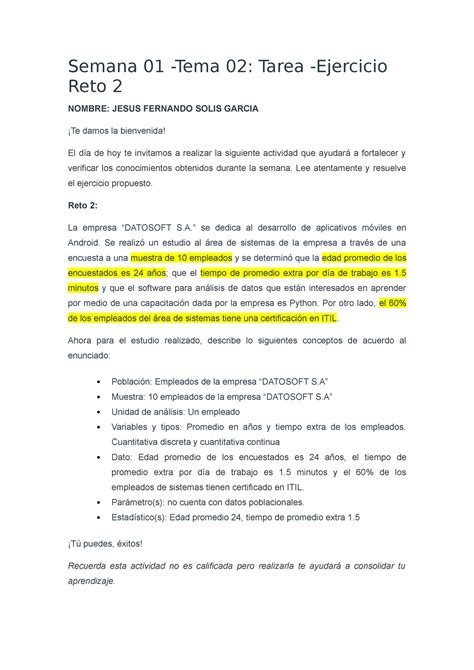 Semana 01 -Tema 02: Tarea -Ejercicio Reto 2

NOMBRE: JESUS FERNANDO SOLIS GARCIA

¡Te damos la bienvenida!

El día de hoy te invitamos a realizar la siguiente actividad que ayudará a fortalecer y verificar los conocimientos obtenidos durante la semana. Lee atentamente y resuelve el ejercicio propuesto.

Reto 2:

La empresa "DATOSOFT S.A." se dedica al desarrollo de aplicativos móviles en Android. Se realizó un estudio al área de sistemas de la empresa a través de una encuesta a una muestra de 10 empleados y se determinó que la edad promedio de los encuestados es 24 años; que el tiempo de promedio extra por día de trabajo es 1.5 minutos y que el software para análisis de datos que están interesados en aprender por medio de una capacitación dada por la empresa es Python. Por otro lado, el 60% de los empleados del área de sistemas tiene una certificación en ITIL.

Ahora para el estudio realizado, describe lo siguientes conceptos de acuerdo al enunciado:

• Población: Empleados de la empresa "DATOSOFT S.A"
• Muestra: 10 empleados de la empresa "DATOSOFT S.A"
• Unidad de análisis: Un empleado
• Variables y tipos: Promedio en años y tiempo extra de los empleados. Cuantitativa discreta y cuantitativa continua
• Dato: Edad promedio de los encuestados es 24 años, el tiempo de promedio extra por día de trabajo es 1.5 minutos y el 60% de los empleados de sistemas tienen certificado en ITIL.
• Parámetro(s): no cuenta con datos poblacionales.
• Estadístico(s): Edad promedio 24, tiempo de promedio extra 1.5

¡Tú puedes, éxitos!

Recuerda esta actividad no es calificada pero realizarla te ayudará a consolidar tu aprendizaje.